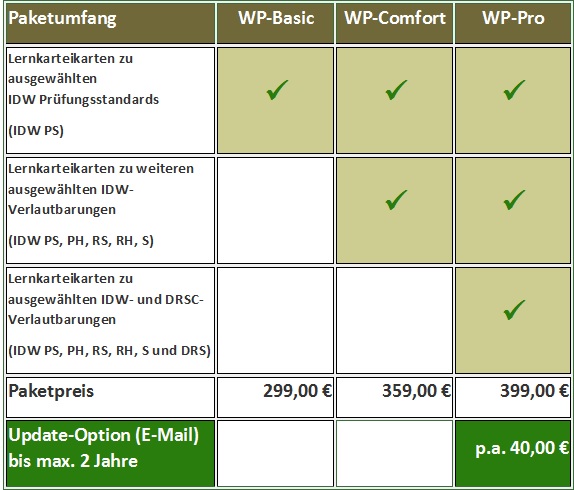 | Paketumfang | WP-Basic | WP-Comfort | WP-Pro |
|---|---|---|---|
| Lernkarteikarten zu ausgewählten IDW Prüfungsstandards (IDW PS) | ✓ | ✓ | ✓ |
| Lernkarteikarten zu weiteren ausgewählten IDW-Verlautbarungen (IDW PS, PH, RS, RH, S) | | ✓ | ✓ |
| Lernkarteikarten zu ausgewählten IDW- und DRSC-Verlautbarungen (IDW PS, PH, RS, RH, S und DRS) | | | ✓ |
| Paketpreis | 299,00 € | 359,00 € | 399,00 € |
| Update-Option (E-Mail) bis max. 2 Jahre | | | p.a. 40,00 € |